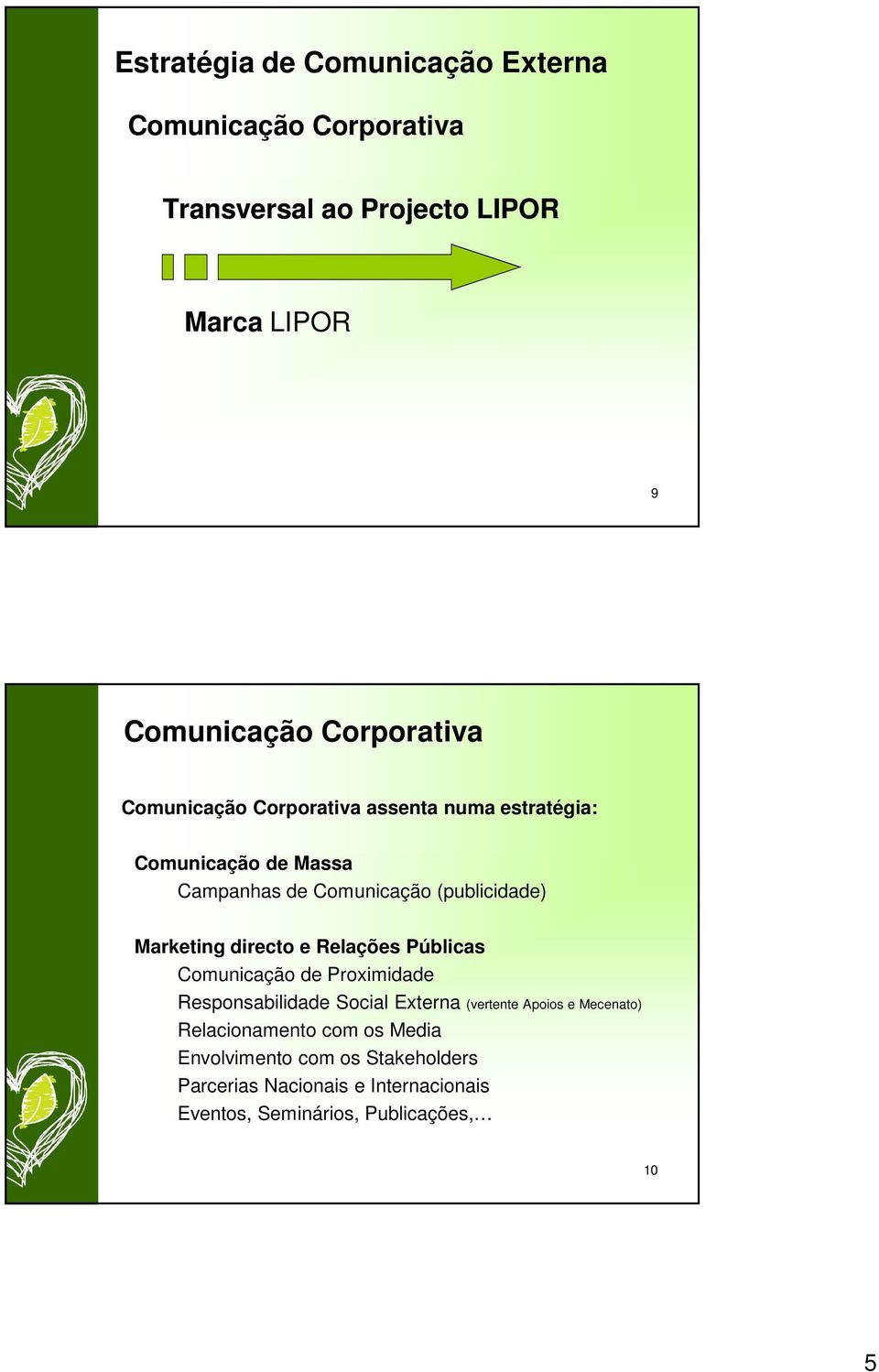 Estratégia de Comunicação Externa

Comunicação Corporativa

Transversal ao Projecto LIPOR

Marca LIPOR

9

Comunicação Corporativa

Comunicação Corporativa assenta numa estratégia:

Comunicação de Massa
Campanhas de Comunicação (publicidade)

Marketing directo e Relações Públicas
Comunicação de Proximidade
Responsabilidade Social Externa (vertente Apoios e Mecenato)
Relacionamento com os Media
Envolvimento com os Stakeholders
Parcerias Nacionais e Internacionais
Eventos, Seminários, Publicações,…

10

5